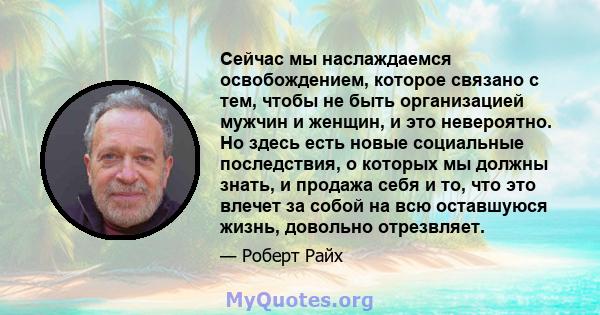 Сейчас мы наслаждаемся освобождением, которое связано с тем, чтобы не быть организацией мужчин и женщин, и это невероятно. Но здесь есть новые социальные последствия, о которых мы должны знать, и продажа себя и то, что это влечет за собой на всю оставшуюся жизнь, довольно отрезвляет.

— Роберт Райх

MyQuotes.org